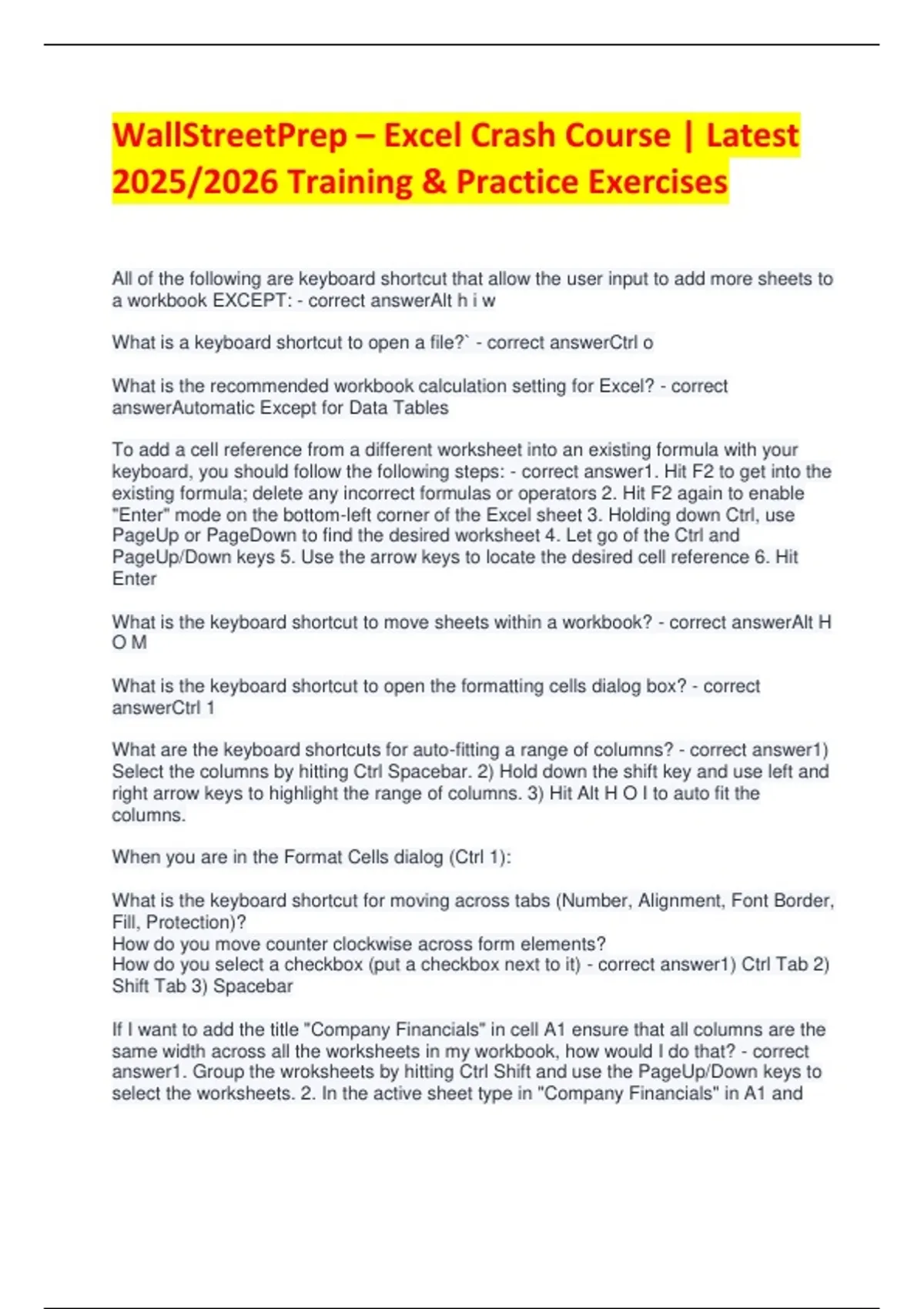 WallStreetPrep – Excel Crash Course | Latest 2025/2026 Training & Practice Exercises

All of the following are keyboard shortcut that allow the user input to add more sheets to a workbook EXCEPT: - correct answerAlt h i w

What is a keyboard shortcut to open a file?` - correct answerCtrl o

What is the recommended workbook calculation setting for Excel? - correct answerAutomatic Except for Data Tables

To add a cell reference from a different worksheet into an existing formula with your keyboard, you should follow the following steps: - correct answer1. Hit F2 to get into the existing formula; delete any incorrect formulas or operators 2. Hit F2 again to enable "Enter" mode on the bottom-left corner of the Excel sheet 3. Holding down Ctrl, use PageUp or PageDown to find the desired worksheet 4. Let go of the Ctrl and PageUp/Down keys 5. Use the arrow keys to locate the desired cell reference 6. Hit Enter

What is the keyboard shortcut to move sheets within a workbook? - correct answerAlt H O M

What is the keyboard shortcut to open the formatting cells dialog box? - correct answerCtrl 1

What are the keyboard shortcuts for auto-fitting a range of columns? - correct answer1) Select the columns by hitting Ctrl Spacebar. 2) Hold down the shift key and use left and right arrow keys to highlight the range of columns. 3) Hit Alt H O I to auto fit the columns.

When you are in the Format Cells dialog (Ctrl 1):

What is the keyboard shortcut for moving across tabs (Number, Alignment, Font Border, Fill, Protection)?
How do you move counter clockwise across form elements?
How do you select a checkbox (put a checkbox next to it) - correct answer1) Ctrl Tab 2) Shift Tab 3) Spacebar

If I want to add the title "Company Financials" in cell A1 ensure that all columns are the same width across all the worksheets in my workbook, how would I do that? - correct answer1. Group the wroksheets by hitting Ctrl Shift and use the PageUp/Down keys to select the worksheets. 2. In the active sheet type in "Company Financials" in A1 and